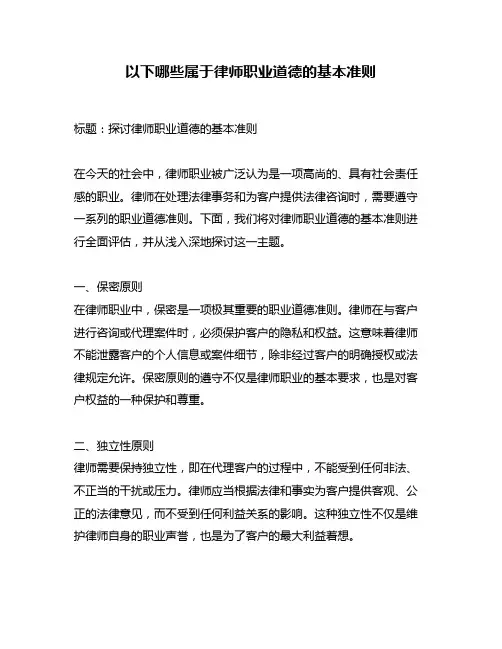 以下哪些属于律师职业道德的基本准则

标题：探讨律师职业道德的基本准则

在今天的社会中，律师职业被广泛认为是一项高尚的、具有社会责任感的职业。律师在处理法律事务和为客户提供法律咨询时，需要遵守一系列的职业道德准则。下面，我们将对律师职业道德的基本准则进行全面评估，并从浅入深地探讨这一主题。

一、保密原则
在律师职业中，保密是一项极其重要的职业道德准则。律师在与客户进行咨询或代理案件时，必须保护客户的隐私和权益。这意味着律师不能泄露客户的个人信息或案件细节，除非经过客户的明确授权或法律规定允许。保密原则的遵守不仅是律师职业的基本要求，也是对客户权益的一种保护和尊重。

二、独立性原则
律师需要保持独立性，即在代理客户的过程中，不能受到任何非法、不正当的干扰或压力。律师应当根据法律和事实为客户提供客观、公正的法律意见，而不受到任何利益关系的影响。这种独立性不仅是维护律师自身的职业声誉，也是为了客户的最大利益着想。